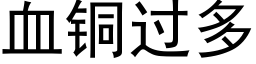 血铜过多